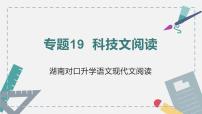 专题19 科技文阅读

湖南对口升学语文现代文阅读